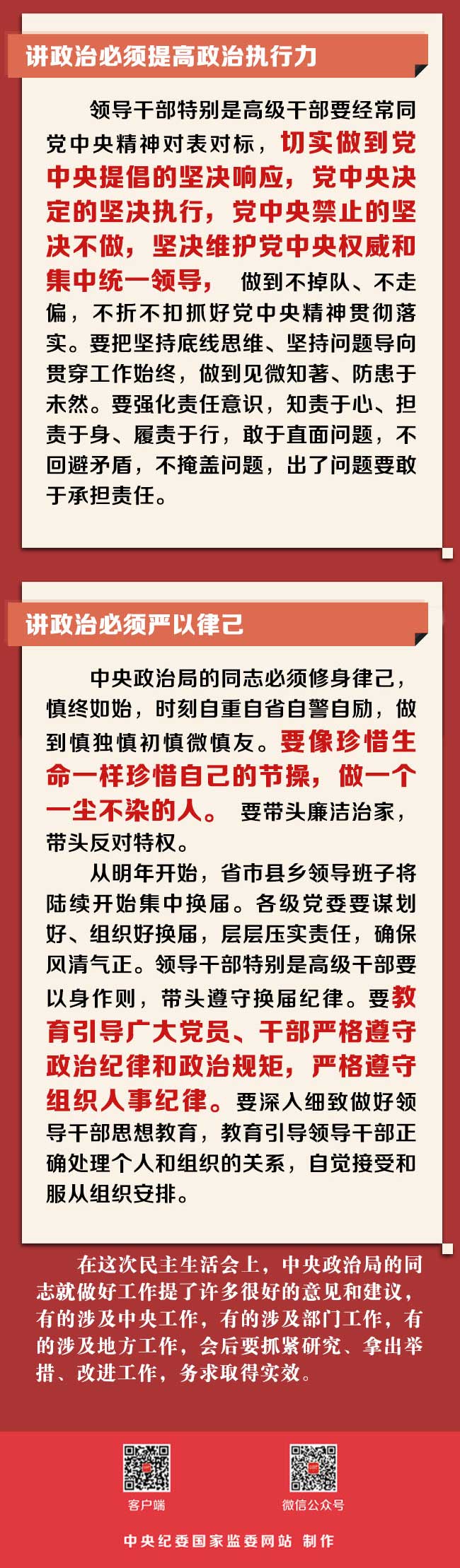 讲政治必须提高政治执行力

领导干部特别是高级干部要经常同党中央精神对表对标，切实做到党中央提倡的坚决响应，党中央决定的坚决执行，党中央禁止的坚决不做，坚决维护党中央权威和集中统一领导，做到不掉队、不走偏，不折不扣抓好党中央精神贯彻落实。要把坚持底线思维、坚持问题导向贯穿工作始终，做到见微知著、防患于未然。要强化责任意识，知责于心、担责于身、履责于行，敢于直面问题，不回避矛盾，不掩盖问题，出了问题要敢于承担责任。

讲政治必须严以律己

中央政治局的同志必须修身律己，慎终如始，时刻自重自省自警自励，做到慎独慎初慎微慎友。要像珍惜生命一样珍惜自己的节操，做一个一尘不染的人。要带头廉洁治家，带头反对特权。

从明年开始，省市县乡领导班子将陆续开始集中换届。各级党委要谋划好、组织好换届，层层压实责任，确保风清气正。领导干部特别是高级干部要以身作则，带头遵守换届纪律。要教育引导广大党员、干部严格遵守政治纪律和政治规矩，严格遵守组织人事纪律。要深入细致做好领导干部思想教育，教育引导领导干部正确处理个人和组织的关系，自觉接受和服从组织安排。

在这次民主生活会上，中央政治局的同志就做好工作提了许多很好的意见和建议，有的涉及中央工作，有的涉及部门工作，有的涉及地方工作，会后要抓紧研究、拿出举措、改进工作，务求取得实效。

客户端

微信公众号

中央纪委国家监委网站 制作